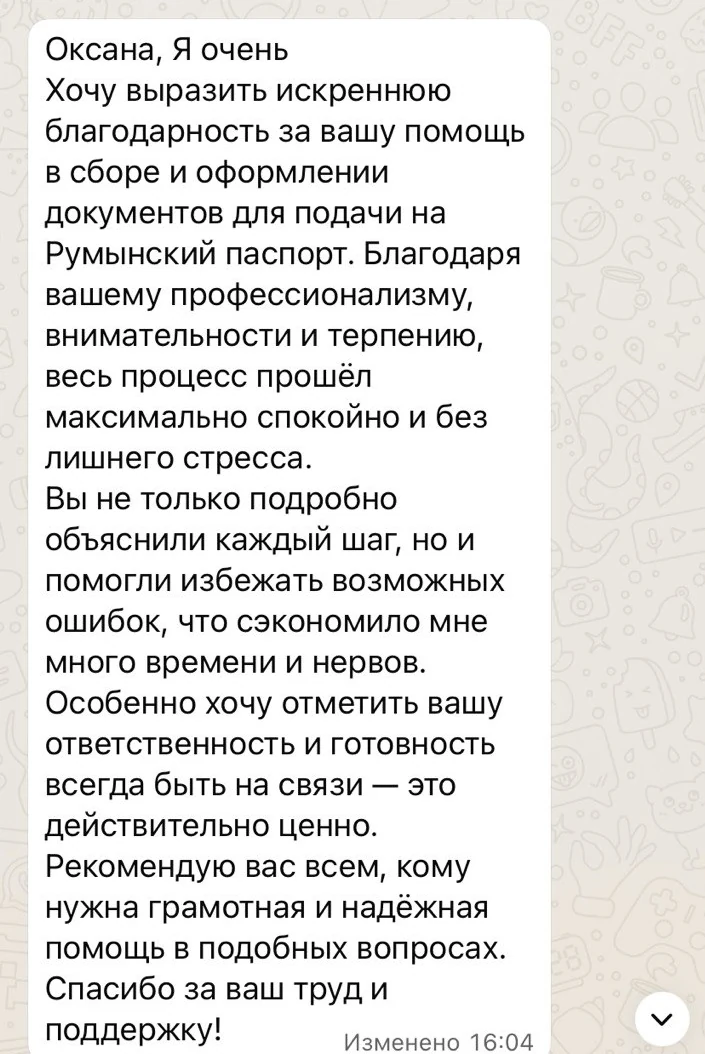 Оксана, Я очень
Хочу выразить искреннюю благодарность за вашу помощь в сборе и оформлении документов для подачи на Румынский паспорт. Благодаря вашему профессионализму, внимательности и терпению, весь процесс прошёл максимально спокойно и без лишнего стресса.
Вы не только подробно объяснили каждый шаг, но и помогли избежать возможных ошибок, что сэкономило мне много времени и нервов.
Особенно хочу отметить вашу ответственность и готовность всегда быть на связи — это действительно ценно.
Рекомендую вас всем, кому нужна грамотная и надёжная помощь в подобных вопросах.
Спасибо за ваш труд и поддержку!

Изменено 16:04